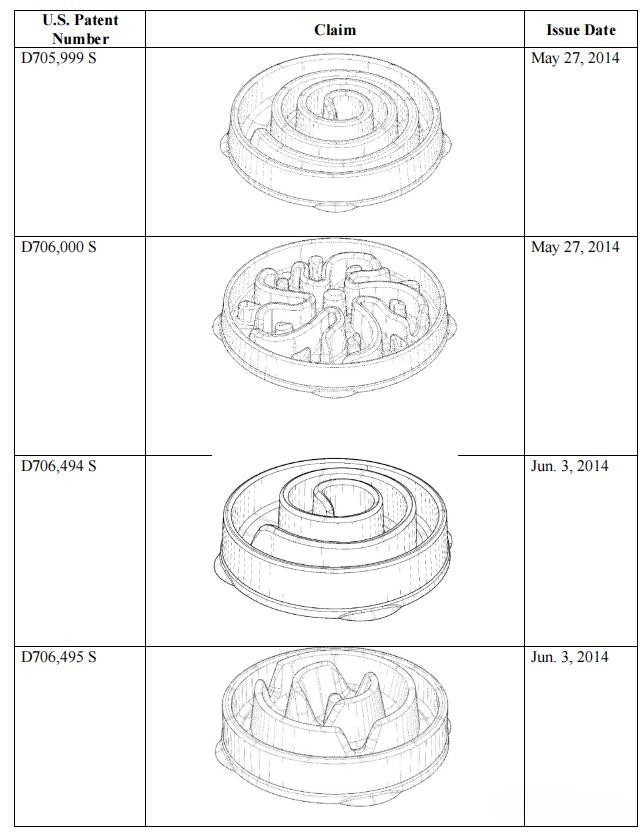 | U.S. Patent Number | Claim | Issue Date |
|---|---|---|
| D705,999 S | | May 27, 2014 |
| D706,000 S | | May 27, 2014 |
| D706,494 S | | Jun. 3, 2014 |
| D706,495 S | | Jun. 3, 2014 |